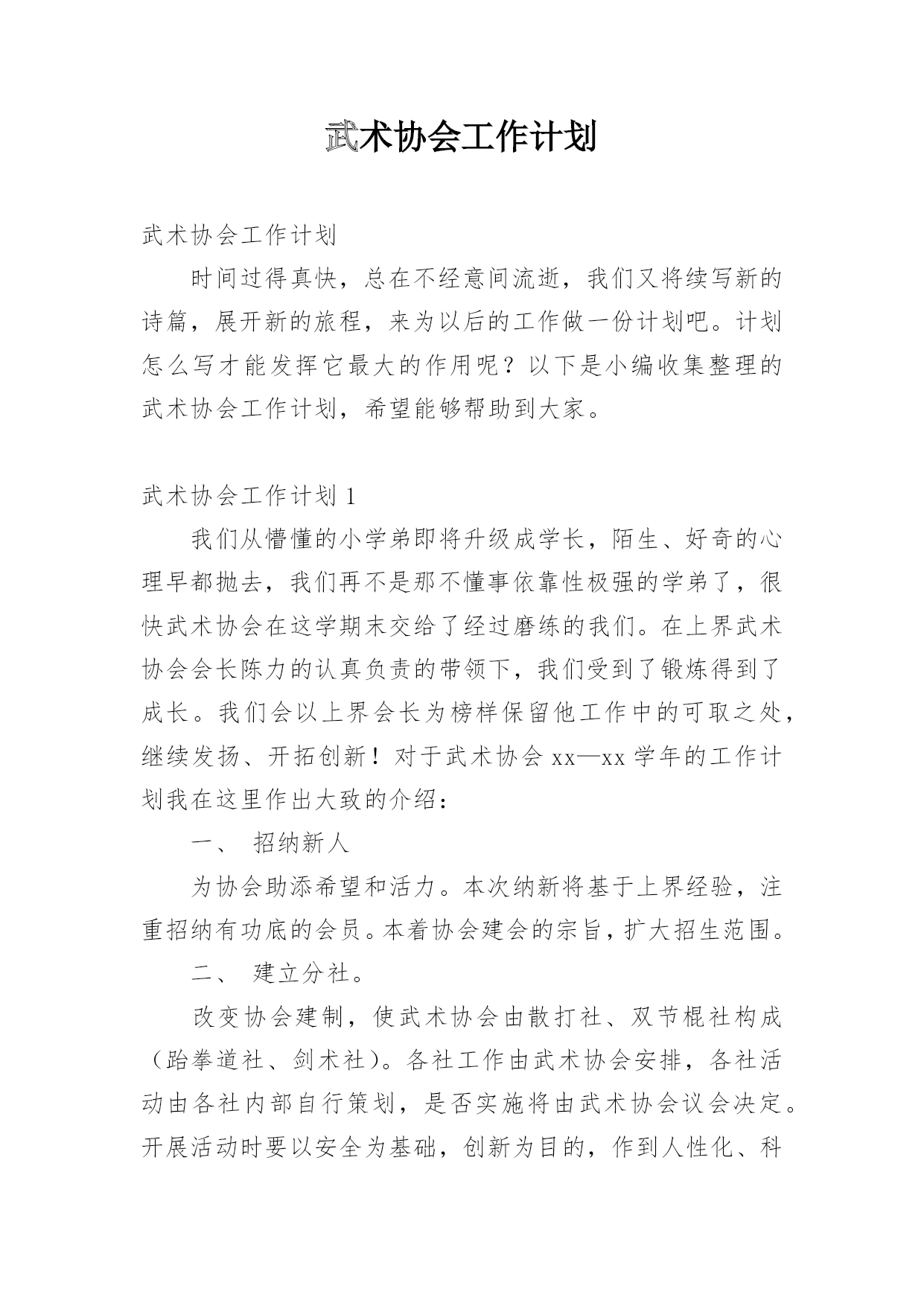 武术协会工作计划

武术协会工作计划

时间过得真快，总在不经意间流逝，我们又将续写新的诗篇，展开新的旅程，来为以后的工作做一份计划吧。计划怎么写才能发挥它最大的作用呢？以下是小编收集整理的武术协会工作计划，希望能够帮助到大家。

武术协会工作计划 1

我们从懵懂的小学弟即将升级成学长，陌生、好奇的心理早都抛去，我们再不是那不懂事依靠性极强的学弟了，很快武术协会在这学期末交给了经过磨练的我们。在上界武术协会会长陈力的认真负责的带领下，我们受到了锻炼得到了成长。我们会以上界会长为榜样保留他工作中的可取之处，继续发扬、开拓创新！对于武术协会 xx—xx 学年的工作计划我在这里作出大致的介绍：

一、 招纳新人

为协会助添希望和活力。本次纳新将基于上界经验，注重招纳有功底的会员。本着协会建会的宗旨，扩大招生范围。

二、 建立分社。

改变协会建制，使武术协会由散打社、双节棍社构成（跆拳道社、剑术社）。各社工作由武术协会安排，各社活动由各社内部自行策划，是否实施将由武术协会议会决定。开展活动时要以安全为基础，创新为目的，作到人性化、科